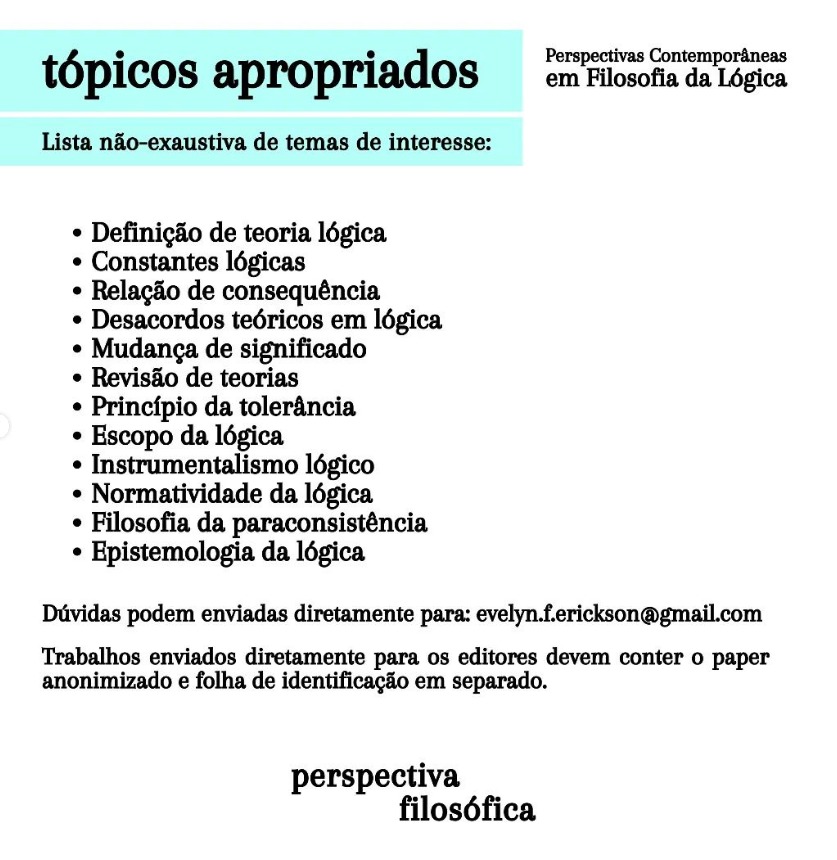 tópicos apropriados

Perspectivas Contemporâneas
em Filosofia da Lógica

Lista não-exaustiva de temas de interesse:

• Definição de teoria lógica
• Constantes lógicas
• Relação de consequência
• Desacordos teóricos em lógica
• Mudança de significado
• Revisão de teorias
• Princípio da tolerância
• Escopo da lógica
• Instrumentalismo lógico
• Normatividade da lógica
• Filosofia da paraconsistência
• Epistemologia da lógica

Dúvidas podem enviadas diretamente para: evelyn.f.erickson@gmail.com

Trabalhos enviados diretamente para os editores devem conter o paper anonimizado e folha de identificação em separado.

perspectiva
filosófica